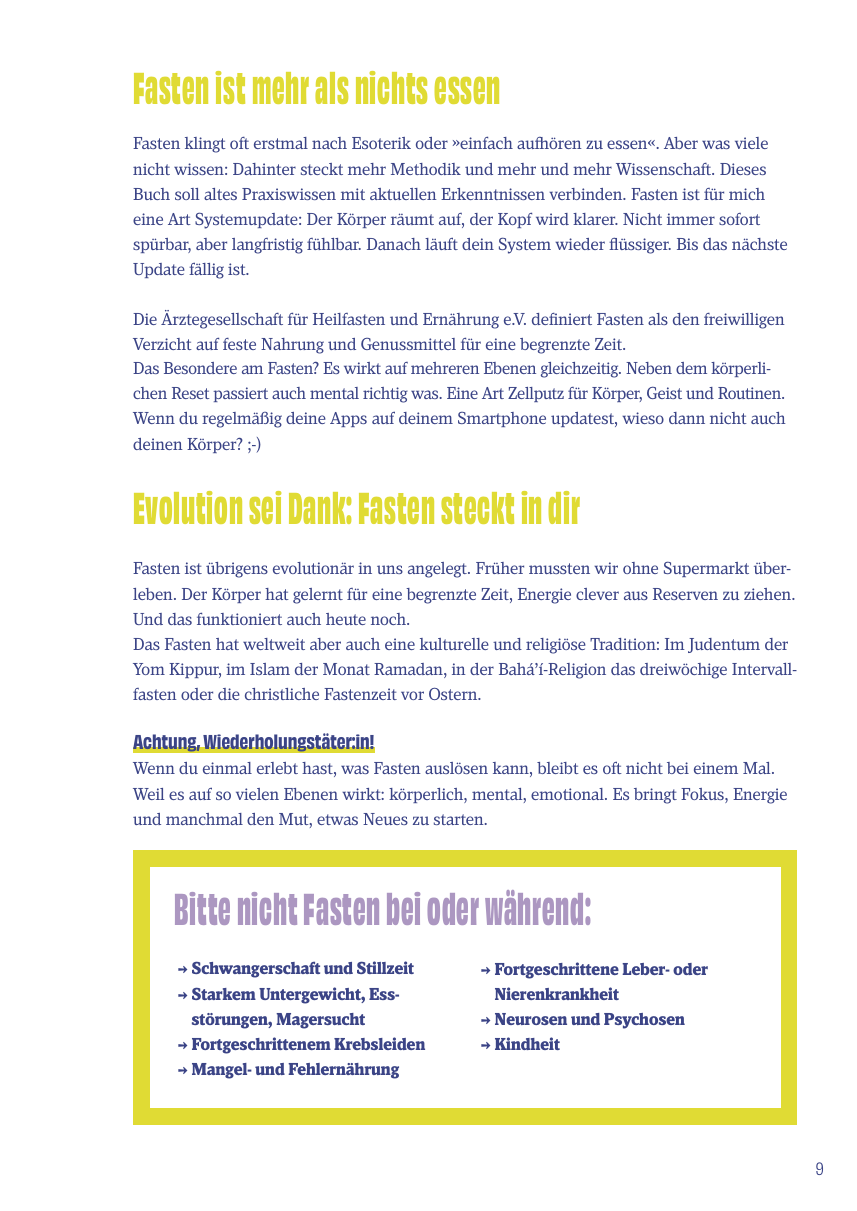 Fasten ist mehr als nichts essen

Fasten klingt oft erstmal nach Esoterik oder »einfach aufhören zu essen«. Aber was viele nicht wissen: Dahinter steckt mehr Methodik und mehr und mehr Wissenschaft. Dieses Buch soll altes Praxiswissen mit aktuellen Erkenntnissen verbinden. Fasten ist für mich eine Art Systemupdate: Der Körper räumt auf, der Kopf wird klarer. Nicht immer sofort spürbar, aber langfristig fühlbar. Danach läuft dein System wieder flüssiger. Bis das nächste Update fällig ist.

Die Ärztegesellschaft für Heilfasten und Ernährung e.V. definiert Fasten als den freiwilligen Verzicht auf feste Nahrung und Genussmittel für eine begrenzte Zeit.
Das Besondere am Fasten? Es wirkt auf mehreren Ebenen gleichzeitig. Neben dem körperlichen Reset passiert auch mental richtig was. Eine Art Zellputz für Körper, Geist und Routinen. Wenn du regelmäßig deine Apps auf deinem Smartphone updatest, wieso dann nicht auch deinen Körper? ;-)

Evolution sei Dank: Fasten steckt in dir

Fasten ist übrigens evolutionär in uns angelegt. Früher mussten wir ohne Supermarkt überleben. Der Körper hat gelernt für eine begrenzte Zeit, Energie clever aus Reserven zu ziehen. Und das funktioniert auch heute noch.
Das Fasten hat weltweit aber auch eine kulturelle und religiöse Tradition: Im Judentum der Yom Kippur, im Islam der Monat Ramadan, in der Bahá'í-Religion das dreiwöchige Intervallfasten oder die christliche Fastenzeit vor Ostern.

Achtung, Wiederholungstäter:in!
Wenn du einmal erlebt hast, was Fasten auslösen kann, bleibt es oft nicht bei einem Mal. Weil es auf so vielen Ebenen wirkt: körperlich, mental, emotional. Es bringt Fokus, Energie und manchmal den Mut, etwas Neues zu starten.

Bitte nicht Fasten bei oder während:

→ Schwangerschaft und Stillzeit
→ Starkem Untergewicht, Essstörungen, Magersucht
→ Fortgeschrittenem Krebsleiden
→ Mangel- und Fehlernährung

→ Fortgeschrittene Leber- oder Nierenkrankheit
→ Neurosen und Psychosen
→ Kindheit

9